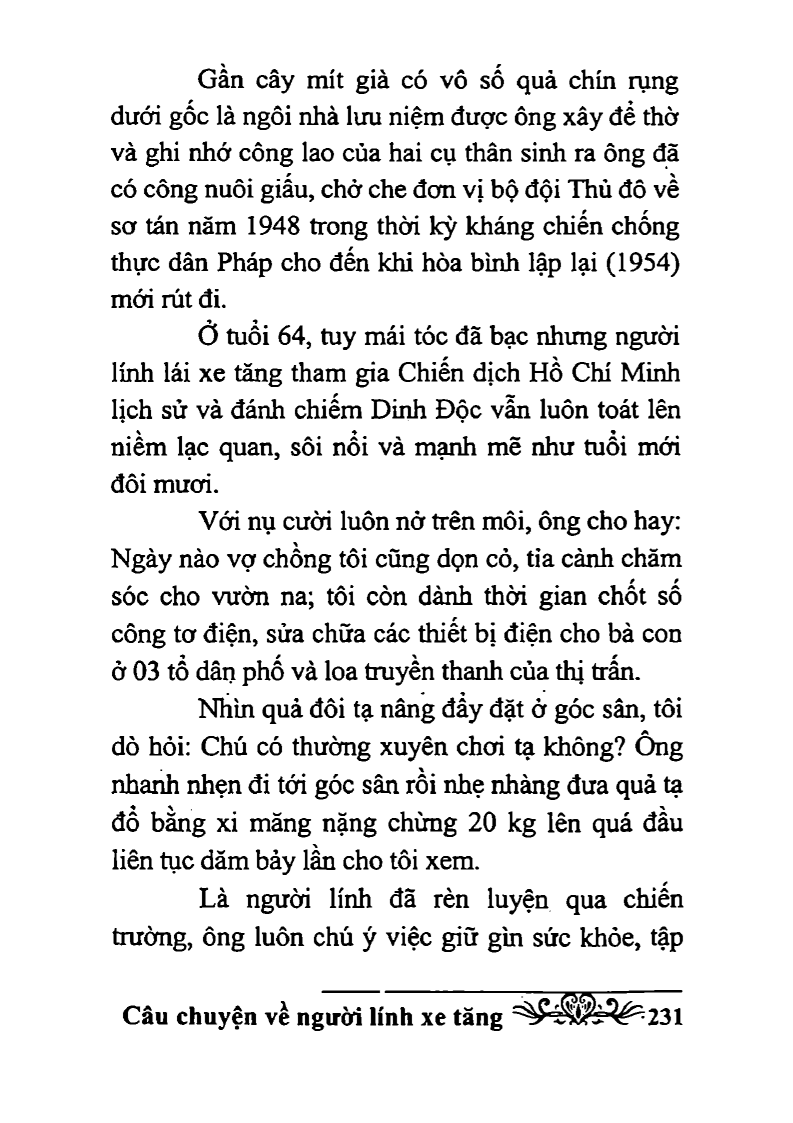 Gần cây mít già có vô số quả chín rụng dưới gốc là ngôi nhà lưu niệm được ông xây để thờ và ghi nhớ công lao của hai cụ thân sinh ra ông đã có công nuôi giấu, chở che đơn vị bộ đội Thủ đô về sơ tán năm 1948 trong thời kỳ kháng chiến chống thực dân Pháp cho đến khi hòa bình lập lại (1954) mới rút đi.

Ở tuổi 64, tuy mái tóc đã bạc nhưng người lính lái xe tăng tham gia Chiến dịch Hồ Chí Minh lịch sử và đánh chiếm Dinh Độc vẫn luôn toát lên niềm lạc quan, sôi nổi và mạnh mẽ như tuổi mới đôi mươi.

Với nụ cười luôn nở trên môi, ông cho hay: Ngày nào vợ chồng tôi cũng dọn cỏ, tỉa cành chăm sóc cho vườn na; tôi còn dành thời gian chốt số công tơ điện, sửa chữa các thiết bị điện cho bà con ở 03 tổ dân phố và loa truyền thanh của thị trấn.

Nhìn quả đôi tạ nâng đẩy đặt ở góc sân, tôi dò hỏi: Chú có thường xuyên chơi tạ không? Ông nhanh nhẹn đi tới góc sân rồi nhẹ nhàng đưa quả tạ đổ bằng xi măng nặng chừng 20 kg lên quá đầu liên tục dăm bảy lần cho tôi xem.

Là người lính đã rèn luyện qua chiến trường, ông luôn chú ý việc giữ gìn sức khỏe, tập

Câu chuyện về người lính xe tăng 231